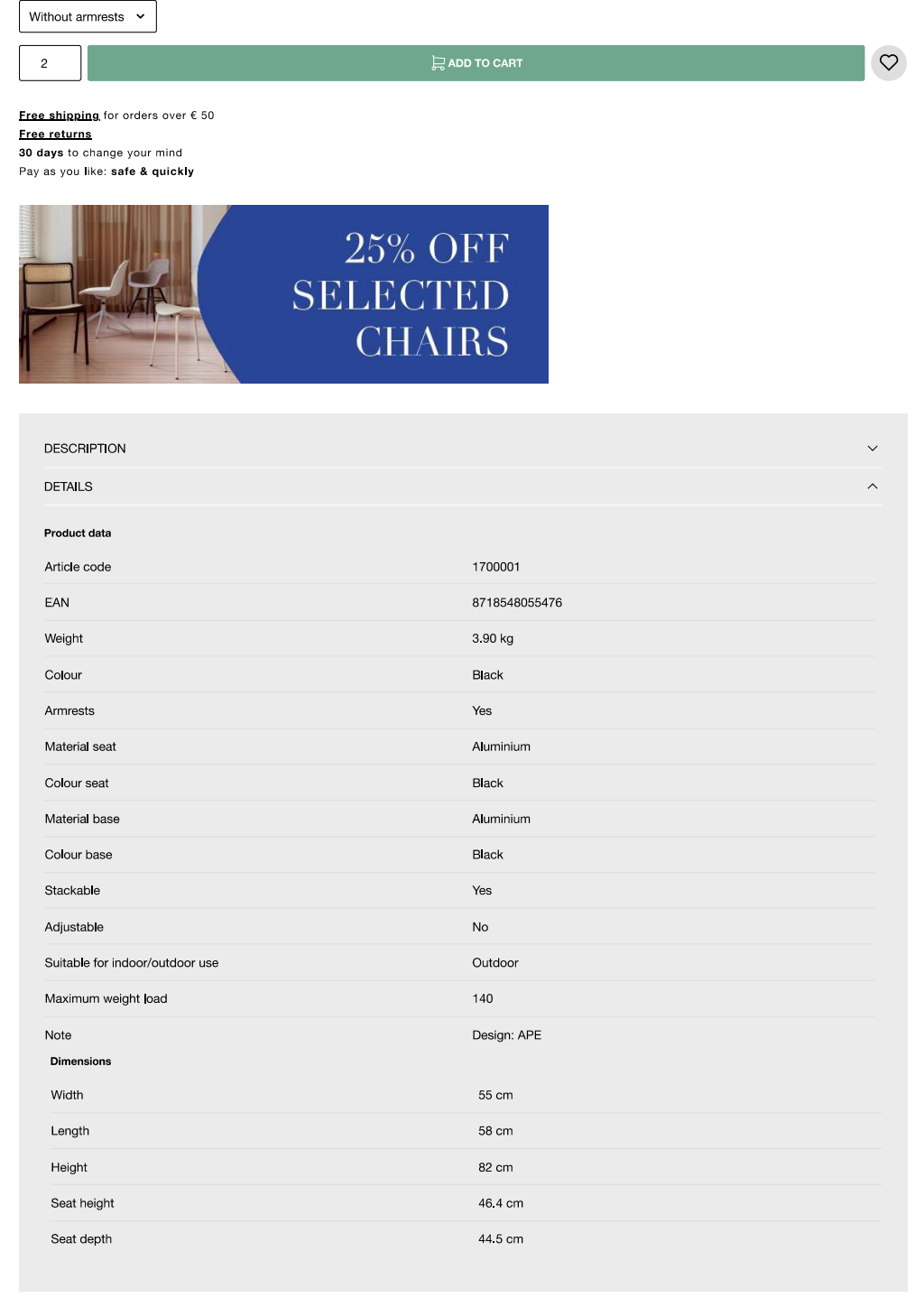 Without armrests

2

ADD TO CART

Free shipping for orders over € 50
Free returns
30 days to change your mind
Pay as you like: safe & quickly

25% OFF SELECTED CHAIRS

DESCRIPTION

DETAILS

Product data

| | |
|---|---|
| Article code | 1700001 |
| EAN | 8718548055476 |
| Weight | 3.90 kg |
| Colour | Black |
| Armrests | Yes |
| Material seat | Aluminium |
| Colour seat | Black |
| Material base | Aluminium |
| Colour base | Black |
| Stackable | Yes |
| Adjustable | No |
| Suitable for indoor/outdoor use | Outdoor |
| Maximum weight load | 140 |
| Note | Design: APE |

Dimensions

| | |
|---|---|
| Width | 55 cm |
| Length | 58 cm |
| Height | 82 cm |
| Seat height | 46.4 cm |
| Seat depth | 44.5 cm |